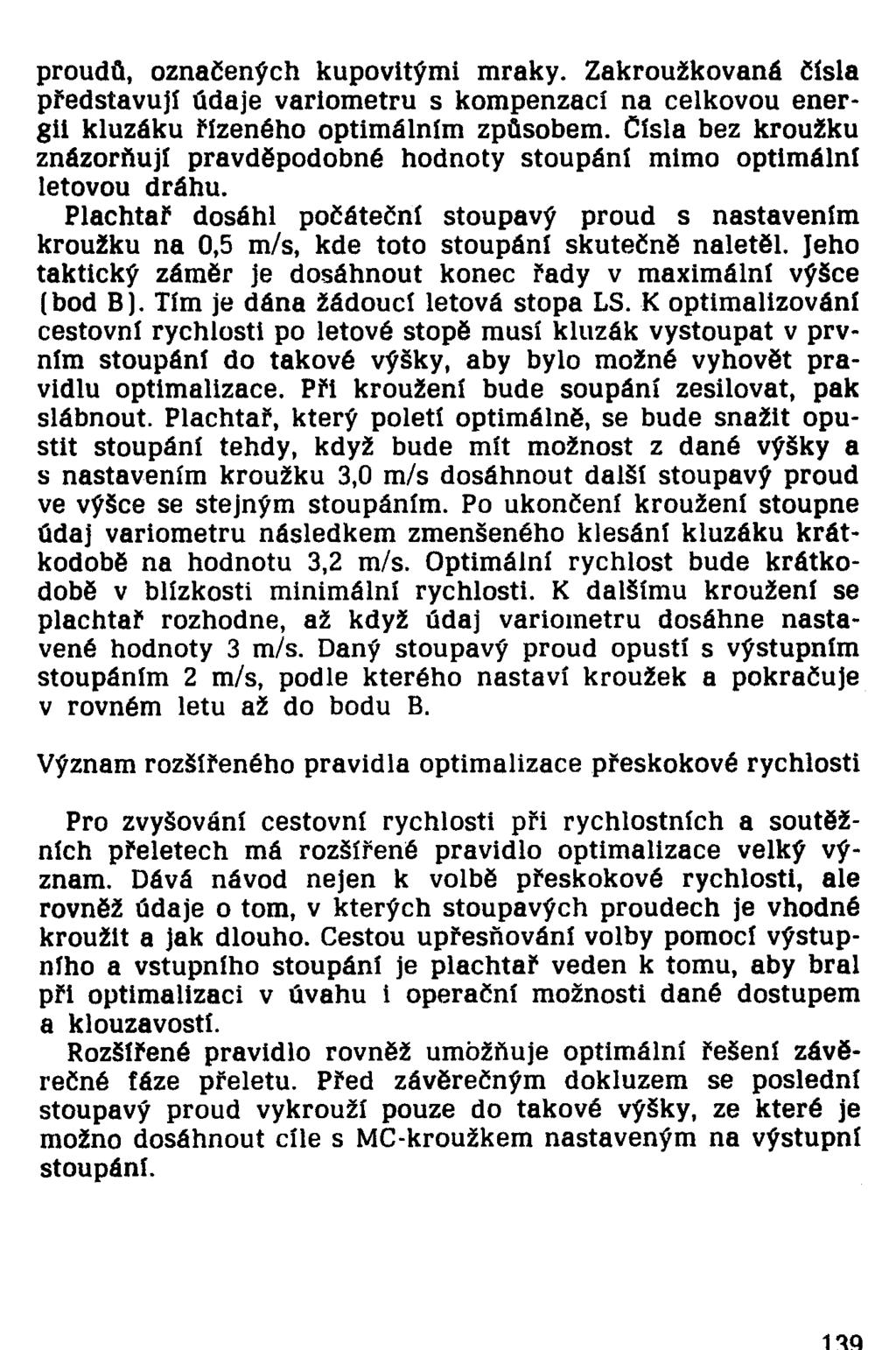 proudů, označených kupovitými mraky. Zakroužkovaná čísla představují údaje variometru s kompenzací na celkovou energii kluzáku řízeného optimálním způsobem. Čísla bez kroužku znázorňují pravděpodobné hodnoty stoupání mimo optimální letovou dráhu.

Plachtař dosáhl počáteční stoupavý proud s nastavením kroužku na 0,5 m/s, kde toto stoupání skutečně naletěl. Jeho taktický záměr je dosáhnout konec řady v maximální výšce (bod B). Tím je dána žádoucí letová stopa LS. K optimalizování cestovní rychlosti po letové stopě musí kluzák vystoupat v prvním stoupání do takové výšky, aby bylo možné vyhovět pravidlu optimalizace. Při kroužení bude soupání zesilovat, pak slábnout. Plachtař, který poletí optimálně, se bude snažit opustit stoupání tehdy, když bude mít možnost z dané výšky a s nastavením kroužku 3,0 m/s dosáhnout další stoupavý proud ve výšce se stejným stoupáním. Po ukončení kroužení stoupne údaj variometru následkem zmenšeného klesání kluzáku krátkodobě na hodnotu 3,2 m/s. Optimální rychlost bude krátkodobě v blízkosti minimální rychlosti. K dalšímu kroužení se plachtař rozhodne, až když údaj variometru dosáhne nastavené hodnoty 3 m/s. Daný stoupavý proud opustí s výstupním stoupáním 2 m/s, podle kterého nastaví kroužek a pokračuje v rovném letu až do bodu B.

Význam rozšířeného pravidla optimalizace přeskokové rychlosti

Pro zvyšování cestovní rychlosti při rychlostních a soutěžních přeletech má rozšířené pravidlo optimalizace velký význam. Dává návod nejen k volbě přeskokové rychlosti, ale rovněž údaje o tom, v kterých stoupavých proudech je vhodné kroužit a jak dlouho. Cestou upřesňování volby pomocí výstupního a vstupního stoupání je plachtař veden k tomu, aby bral při optimalizaci v úvahu i operační možnosti dané dostupem a klouzavostí.

Rozšířené pravidlo rovněž umožňuje optimální řešení závěrečné fáze přeletu. Před závěrečným dokluzem se poslední stoupavý proud vykrouží pouze do takové výšky, ze které je možno dosáhnout cíle s MC-kroužkem nastaveným na výstupní stoupání.

139